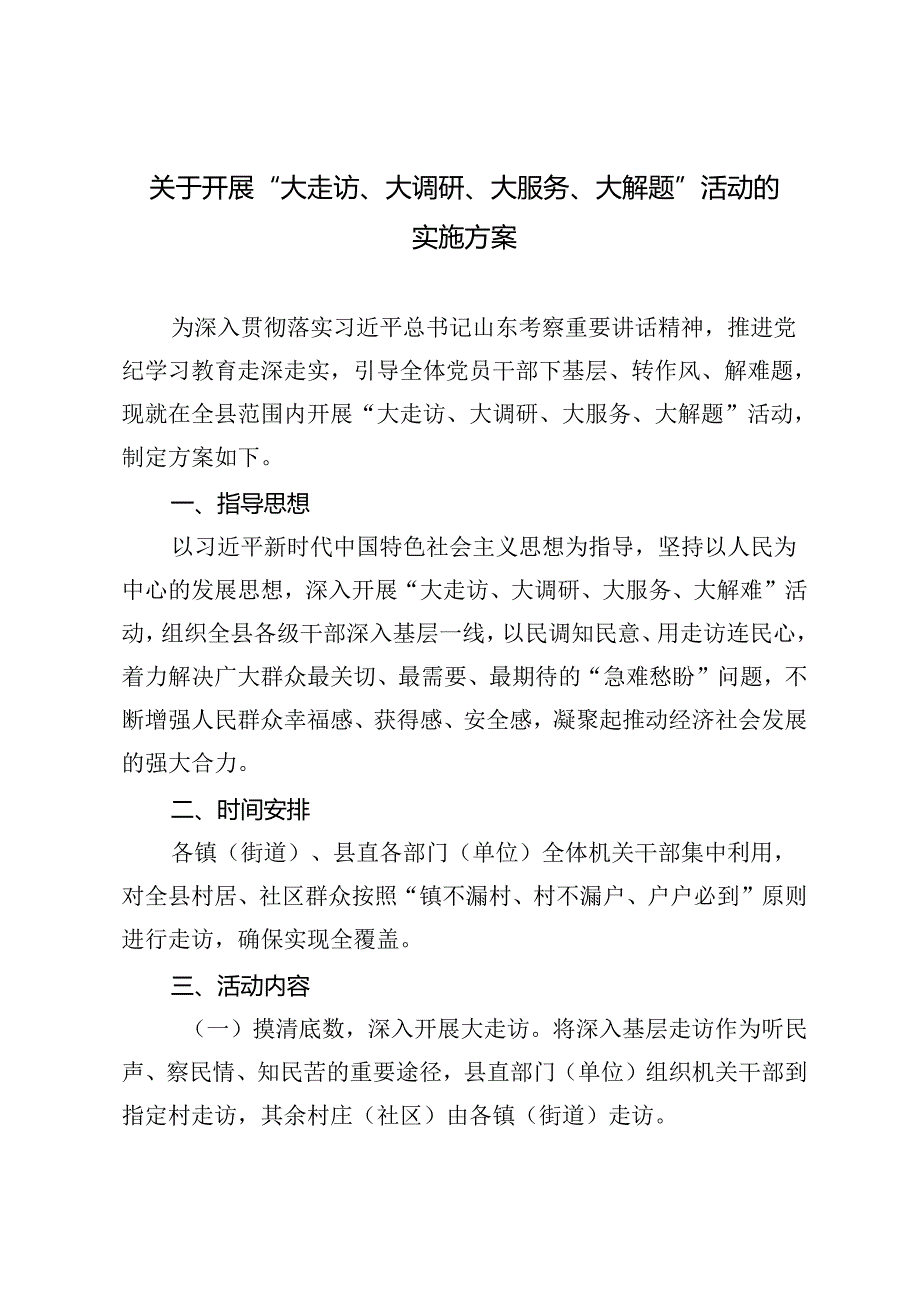 关于开展“大走访、大调研、大服务、大解题”活动的实施方案

为深入贯彻落实习近平总书记山东考察重要讲话精神，推进党纪学习教育走深走实，引导全体党员干部下基层、转作风、解难题，现就在全县范围内开展“大走访、大调研、大服务、大解题”活动，制定方案如下。

一、指导思想

以习近平新时代中国特色社会主义思想为指导，坚持以人民为中心的发展思想，深入开展“大走访、大调研、大服务、大解难”活动，组织全县各级干部深入基层一线，以民调知民意、用走访连民心，着力解决广大群众最关切、最需要、最期待的“急难愁盼”问题，不断增强人民群众幸福感、获得感、安全感，凝聚起推动经济社会发展的强大合力。

二、时间安排

各镇（街道）、县直各部门（单位）全体机关干部集中利用，对全县村居、社区群众按照“镇不漏村、村不漏户、户户必到”原则进行走访，确保实现全覆盖。

三、活动内容

（一）摸清底数，深入开展大走访。将深入基层走访作为听民声、察民情、知民苦的重要途径，县直部门（单位）组织机关干部到指定村走访，其余村庄（社区）由各镇（街道）走访。